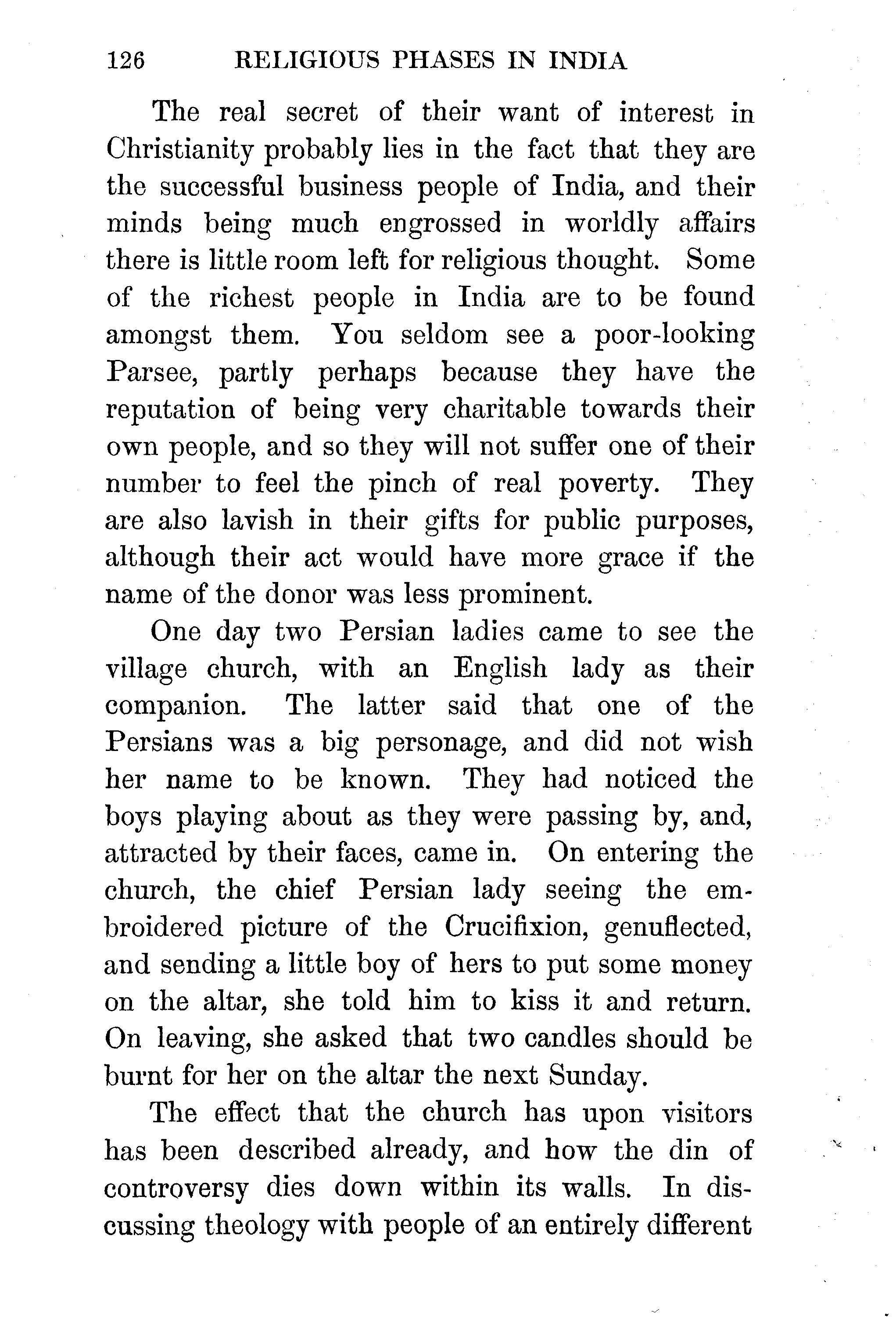 126 RELIGIOUS PHASES IN INDIA

The real secret of their want of interest in Christianity probably lies in the fact that they are the successful business people of India, and their minds being much engrossed in worldly affairs there is little room left for religious thought. Some of the richest people in India are to be found amongst them. You seldom see a poor-looking Parsee, partly perhaps because they have the reputation of being very charitable towards their own people, and so they will not suffer one of their number to feel the pinch of real poverty. They are also lavish in their gifts for public purposes, although their act would have more grace if the name of the donor was less prominent.

One day two Persian ladies came to see the village church, with an English lady as their companion. The latter said that one of the Persians was a big personage, and did not wish her name to be known. They had noticed the boys playing about as they were passing by, and, attracted by their faces, came in. On entering the church, the chief Persian lady seeing the embroidered picture of the Crucifixion, genuflected, and sending a little boy of hers to put some money on the altar, she told him to kiss it and return. On leaving, she asked that two candles should be burnt for her on the altar the next Sunday.

The effect that the church has upon visitors has been described already, and how the din of controversy dies down within its walls. In discussing theology with people of an entirely different